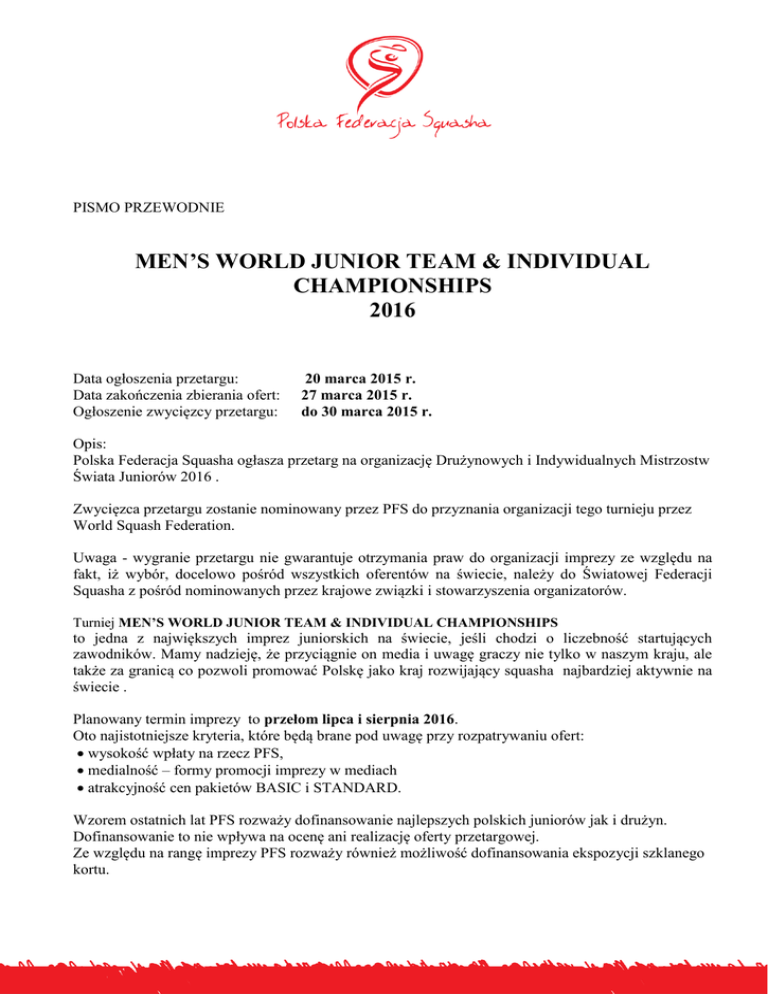 Polska Federacja Squasha

PISMO PRZEWODNIE

MEN'S WORLD JUNIOR TEAM & INDIVIDUAL CHAMPIONSHIPS 2016

Data ogłoszenia przetargu: 20 marca 2015 r.
Data zakończenia zbierania ofert: 27 marca 2015 r.
Ogłoszenie zwycięzcy przetargu: do 30 marca 2015 r.

Opis:
Polska Federacja Squasha ogłasza przetarg na organizację Drużynowych i Indywidualnych Mistrzostw Świata Juniorów 2016 .

Zwycięzca przetargu zostanie nominowany przez PFS do przyznania organizacji tego turnieju przez World Squash Federation.

Uwaga - wygranie przetargu nie gwarantuje otrzymania praw do organizacji imprezy ze względu na fakt, iż wybór, docelowo pośród wszystkich oferentów na świecie, należy do Światowej Federacji Squasha z pośród nominowanych przez krajowe związki i stowarzyszenia organizatorów.

Turniej MEN'S WORLD JUNIOR TEAM & INDIVIDUAL CHAMPIONSHIPS to jedna z największych imprez juniorskich na świecie, jeśli chodzi o liczebność startujących zawodników. Mamy nadzieję, że przyciągnie on media i uwagę graczy nie tylko w naszym kraju, ale także za granicą co pozwoli promować Polskę jako kraj rozwijający squasha najbardziej aktywnie na świecie .

Planowany termin imprezy to przełom lipca i sierpnia 2016.
Oto najistotniejsze kryteria, które będą brane pod uwagę przy rozpatrywaniu ofert:
• wysokość wpłaty na rzecz PFS,
• medialność – formy promocji imprezy w mediach
• atrakcyjność cen pakietów BASIC i STANDARD.

Wzorem ostatnich lat PFS rozważy dofinansowanie najlepszych polskich juniorów jak i drużyn.
Dofinansowanie to nie wpływa na ocenę ani realizację oferty przetargowej.
Ze względu na rangę imprezy PFS rozważy również możliwość dofinansowania ekspozycji szklanego kortu.